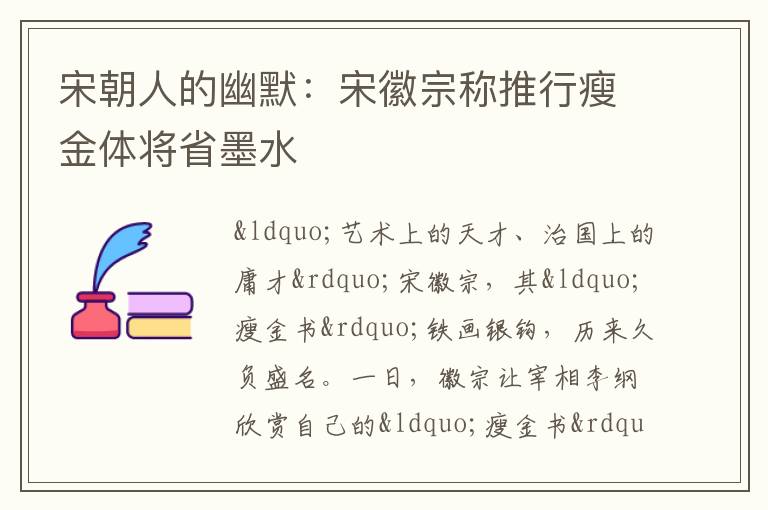 宋朝人的幽默：宋徽宗称推行瘦金体将省墨水

&ldquo;艺术上的天才、治国上的庸才&rdquo;宋徽宗，其&ldquo;瘦金书&rdquo;铁画银钩，历来久负盛名。一日，徽宗让宰相李纲欣赏自己的&ldquo;瘦金书&rdqu